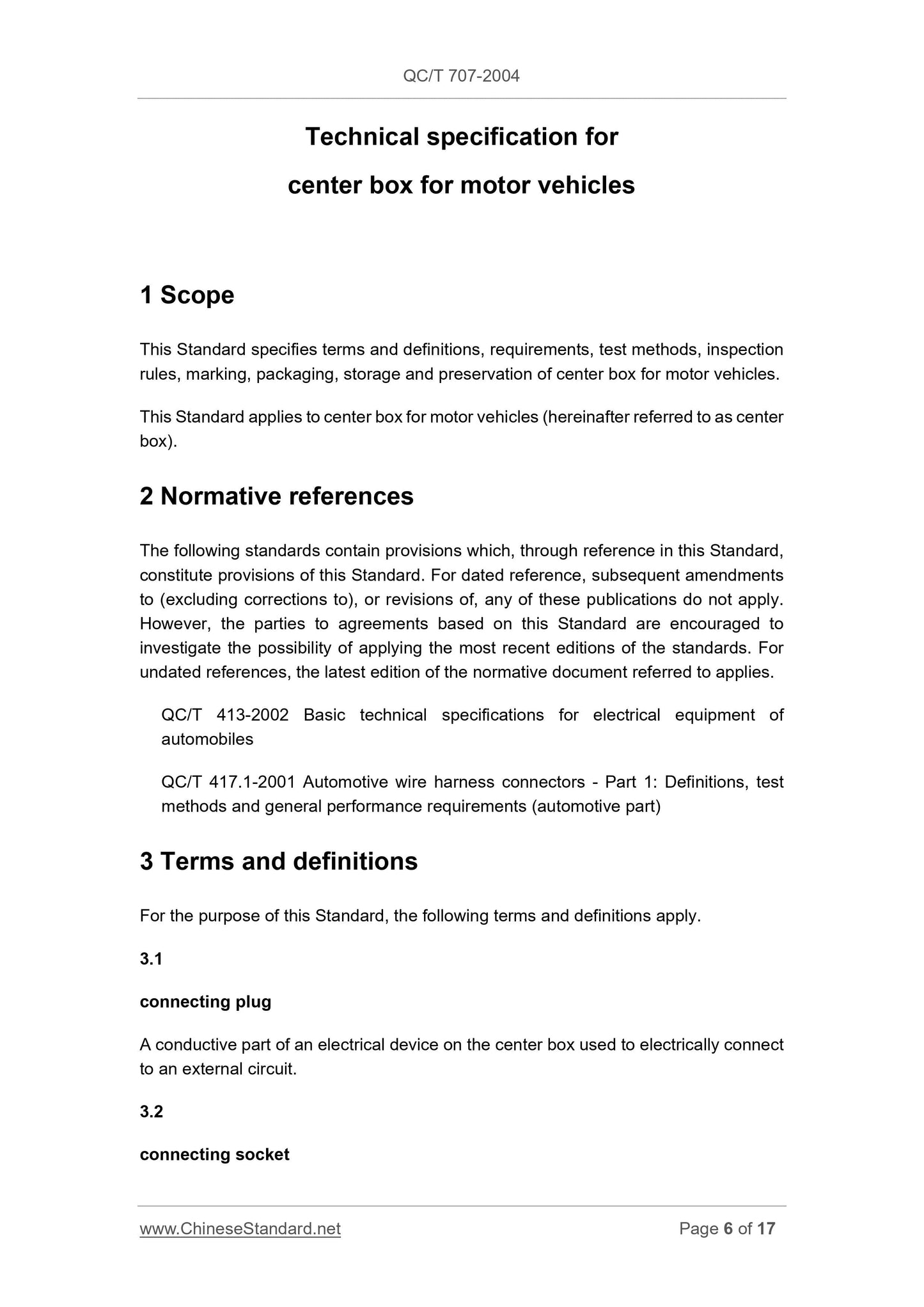 QC/T 707-2004

Technical specification for
center box for motor vehicles

1 Scope

This Standard specifies terms and definitions, requirements, test methods, inspection rules, marking, packaging, storage and preservation of center box for motor vehicles.

This Standard applies to center box for motor vehicles (hereinafter referred to as center box).

2 Normative references

The following standards contain provisions which, through reference in this Standard, constitute provisions of this Standard. For dated reference, subsequent amendments to (excluding corrections to), or revisions of, any of these publications do not apply. However, the parties to agreements based on this Standard are encouraged to investigate the possibility of applying the most recent editions of the standards. For undated references, the latest edition of the normative document referred to applies.

QC/T 413-2002 Basic technical specifications for electrical equipment of automobiles

QC/T 417.1-2001 Automotive wire harness connectors - Part 1: Definitions, test methods and general performance requirements (automotive part)

3 Terms and definitions

For the purpose of this Standard, the following terms and definitions apply.

3.1

connecting plug

A conductive part of an electrical device on the center box used to electrically connect to an external circuit.

3.2

connecting socket

www.ChineseStandard.net

Page 6 of 17